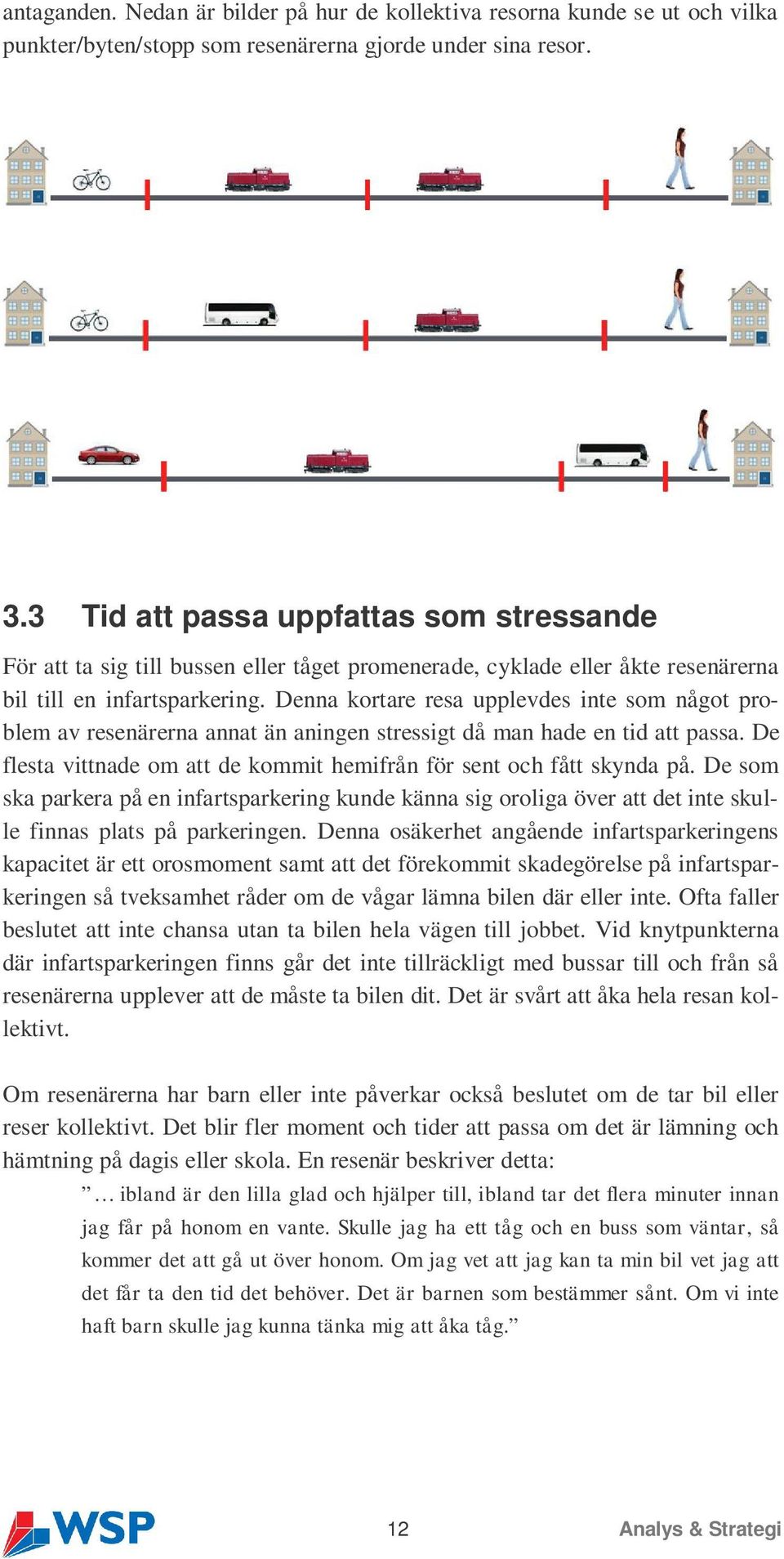 antaganden. Nedan är bilder på hur de kollektiva resorna kunde se ut och vilka punkter/byten/stopp som resenärerna gjorde under sina resor.

3.3 Tid att passa uppfattas som stressande

För att ta sig till bussen eller tåget promenerade, cyklade eller åkte resenärerna bil till en infartsparkering. Denna kortare resa upplevdes inte som något problem av resenärerna annat än aningen stressigt då man hade en tid att passa. De flesta vittnade om att de kommit hemifrån för sent och fått skynda på. De som ska parkera på en infartsparkering kunde känna sig oroliga över att det inte skulle finnas plats på parkeringen. Denna osäkerhet angående infartsparkeringens kapacitet är ett orosmoment samt att det förekommit skadegörelse på infartsparkeringen så tveksamhet råder om de vågar lämna bilen där eller inte. Ofta faller beslutet att inte chansa utan ta bilen hela vägen till jobbet. Vid knytpunkterna där infartsparkeringen finns går det inte tillräckligt med bussar till och från så resenärerna upplever att de måste ta bilen dit. Det är svårt att åka hela resan kollektivt.

Om resenärerna har barn eller inte påverkar också beslutet om de tar bil eller reser kollektivt. Det blir fler moment och tider att passa om det är lämning och hämtning på dagis eller skola. En resenär beskriver detta:

”… ibland är den lilla glad och hjälper till, ibland tar det flera minuter innan jag får på honom en vante. Skulle jag ha ett tåg och en buss som väntar, så kommer det att gå ut över honom. Om jag vet att jag kan ta min bil vet jag att det får ta den tid det behöver. Det är barnen som bestämmer sånt. Om vi inte haft barn skulle jag kunna tänka mig att åka tåg.”

WSP 12 Analys & Strategi